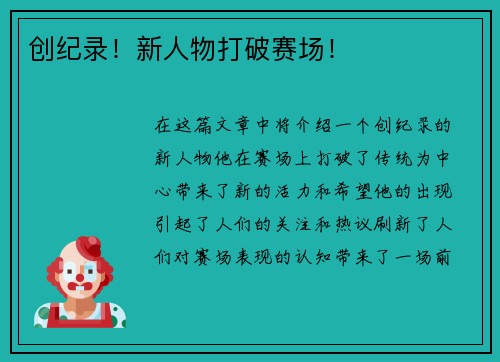 创纪录！新人物打破赛场！

在这篇文章中将介绍一个创纪录的新人物他在赛场上打破了传统为中心带来了新的活力和希望他的出现引起了人们的关注和热议刷新了人们对赛场表现的认知带来了一场前